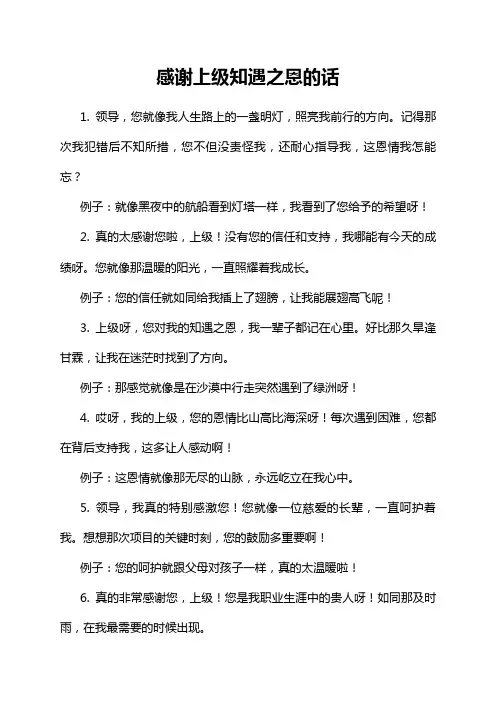 感谢上级知遇之恩的话

1. 领导，您就像我人生路上的一盏明灯，照亮我前行的方向。记得那次我犯错后不知所措，您不但没责怪我，还耐心指导我，这恩情我怎能忘？

例子：就像黑夜中的航船看到灯塔一样，我看到了您给予的希望呀！

2. 真的太感谢您啦，上级！没有您的信任和支持，我哪能有今天的成绩呀。您就像那温暖的阳光，一直照耀着我成长。

例子：您的信任就如同给我插上了翅膀，让我能展翅高飞呢！

3. 上级呀，您对我的知遇之恩，我一辈子都记在心里。好比那久旱逢甘霖，让我在迷茫时找到了方向。

例子：那感觉就像是在沙漠中行走突然遇到了绿洲呀！

4. 哎呀，我的上级，您的恩情比山高比海深呀！每次遇到困难，您都在背后支持我，这多让人感动啊！

例子：这恩情就像那无尽的山脉，永远屹立在我心中。

5. 领导，我真的特别感激您！您就像一位慈爱的长辈，一直呵护着我。想想那次项目的关键时刻，您的鼓励多重要啊！

例子：您的呵护就跟父母对孩子一样，真的太温暖啦！

6. 真的非常感谢您，上级！您是我职业生涯中的贵人呀！如同那及时雨，在我最需要的时候出现。